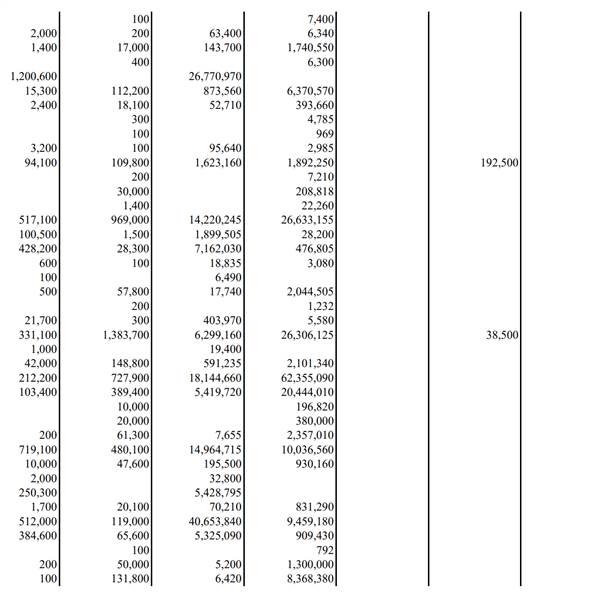 |  |  |  |  |  |  |
|---|---|---|---|---|---|
|  | 100 |  | 7,400 |  |  |
| 2,000 | 200 | 63,400 | 6,340 |  |  |
| 1,400 | 17,000 | 143,700 | 1,740,550 |  |  |
|  | 400 |  | 6,300 |  |  |
| 1,200,600 |  | 26,770,970 |  |  |  |
| 15,300 | 112,200 | 873,560 | 6,370,570 |  |  |
| 2,400 | 18,100 | 52,710 | 393,660 |  |  |
|  | 300 |  | 4,785 |  |  |
|  | 100 |  | 969 |  |  |
| 3,200 | 100 | 95,640 | 2,985 |  |  |
| 94,100 | 109,800 | 1,623,160 | 1,892,250 |  | 192,500 |
|  | 200 |  | 7,210 |  |  |
|  | 30,000 |  | 208,818 |  |  |
|  | 1,400 |  | 22,260 |  |  |
| 517,100 | 969,000 | 14,220,245 | 26,633,155 |  |  |
| 100,500 | 1,500 | 1,899,505 | 28,200 |  |  |
| 428,200 | 28,300 | 7,162,030 | 476,805 |  |  |
| 600 | 100 | 18,835 | 3,080 |  |  |
| 100 |  | 6,490 |  |  |  |
| 500 | 57,800 | 17,740 | 2,044,505 |  |  |
|  | 200 |  | 1,232 |  |  |
| 21,700 | 300 | 403,970 | 5,580 |  |  |
| 331,100 | 1,383,700 | 6,299,160 | 26,306,125 |  | 38,500 |
| 1,000 |  | 19,400 |  |  |  |
| 42,000 | 148,800 | 591,235 | 2,101,340 |  |  |
| 212,200 | 727,900 | 18,144,660 | 62,355,090 |  |  |
| 103,400 | 389,400 | 5,419,720 | 20,444,010 |  |  |
|  | 10,000 |  | 196,820 |  |  |
|  | 20,000 |  | 380,000 |  |  |
| 200 | 61,300 | 7,655 | 2,357,010 |  |  |
| 719,100 | 480,100 | 14,964,715 | 10,036,560 |  |  |
| 10,000 | 47,600 | 195,500 | 930,160 |  |  |
| 2,000 |  | 32,800 |  |  |  |
| 250,300 |  | 5,428,795 |  |  |  |
| 1,700 | 20,100 | 70,210 | 831,290 |  |  |
| 512,000 | 119,000 | 40,653,840 | 9,459,180 |  |  |
| 384,600 | 65,600 | 5,325,090 | 909,430 |  |  |
|  | 100 |  | 792 |  |  |
| 200 | 50,000 | 5,200 | 1,300,000 |  |  |
| 100 | 131,800 | 6,420 | 8,368,380 |  |  |